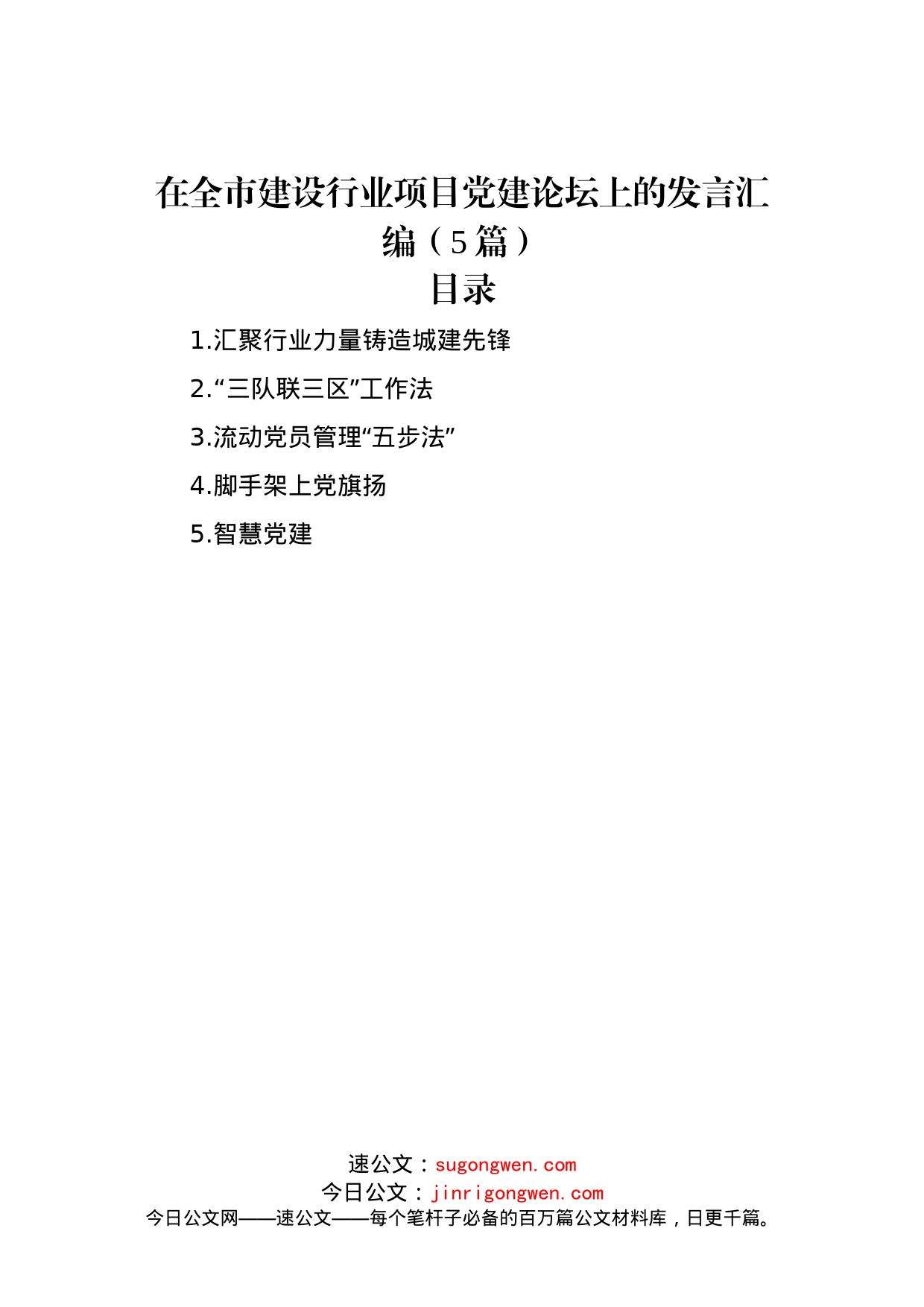 在全市建设行业项目党建论坛上的发言汇编（5篇）

目录

1.汇聚行业力量铸造城建先锋

2.“三队联三区”工作法

3.流动党员管理“五步法”

4.脚手架上党旗扬

5.智慧党建

速公文：sugongwen.com
今日公文：jinrigongwen.com
今日公文网——速公文——每个笔杆子必备的百万篇公文材料库，日更千篇。